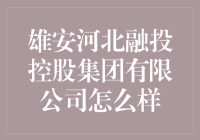 雄安河北融投控股集团有限公司怎么样